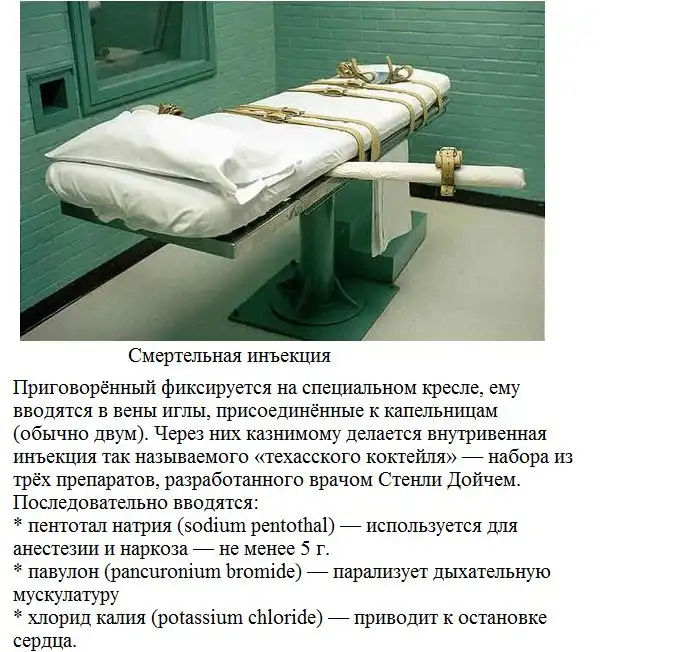 Смертельная инъекция

Приговорённый фиксируется на специальном кресле, ему вводятся в вены иглы, присоединённые к капельницам (обычно двум). Через них казнимому делается внутривенная инъекция так называемого «техасского коктейля» — набора из трёх препаратов, разработанного врачом Стенли Дойчем. Последовательно вводятся:
* пентотал натрия (sodium pentothal) — используется для анестезии и наркоза — не менее 5 г.
* павулон (pancuronium bromide) — парализует дыхательную мускулатуру
* хлорид калия (potassium chloride) — приводит к остановке сердца.